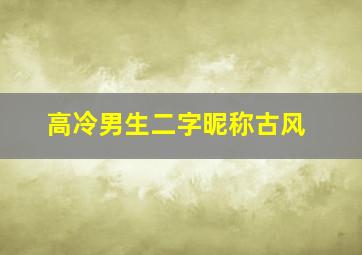 高冷男生二字昵称古风